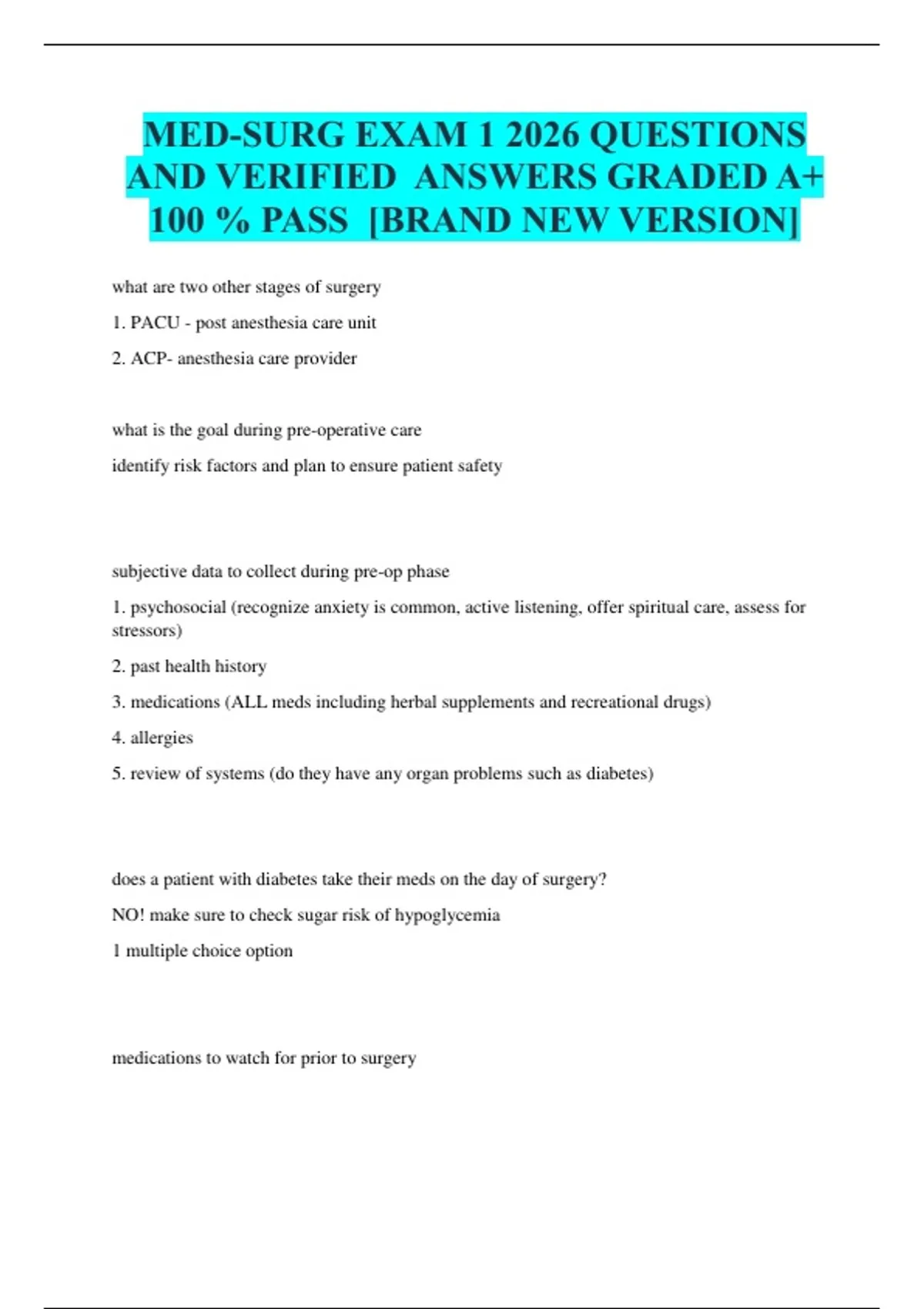 MED-SURG EXAM 1 2026 QUESTIONS AND VERIFIED ANSWERS GRADED A+ 100 % PASS [BRAND NEW VERSION]

what are two other stages of surgery

1. PACU - post anesthesia care unit

2. ACP- anesthesia care provider

what is the goal during pre-operative care

identify risk factors and plan to ensure patient safety

subjective data to collect during pre-op phase

1. psychosocial (recognize anxiety is common, active listening, offer spiritual care, assess for stressors)

2. past health history

3. medications (ALL meds including herbal supplements and recreational drugs)

4. allergies

5. review of systems (do they have any organ problems such as diabetes)

does a patient with diabetes take their meds on the day of surgery?

NO! make sure to check sugar risk of hypoglycemia

1 multiple choice option

medications to watch for prior to surgery